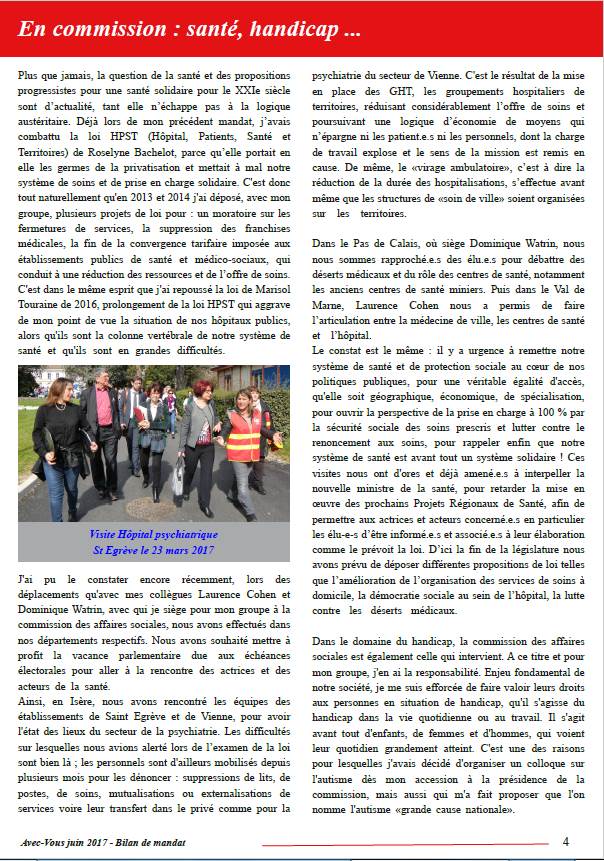 En commission : santé, handicap ...

Plus que jamais, la question de la santé et des propositions progressistes pour une santé solidaire pour le XXIe siècle sont d'actualité, tant elle n'échappe pas à la logique austéritaire. Déjà lors de mon précédent mandat, j'avais combattu la loi HPST (Hôpital, Patients, Santé et Territoires) de Roselyne Bachelot, parce qu'elle portait en elle les germes de la privatisation et mettait à mal notre système de soins et de prise en charge solidaire. C'est donc tout naturellement qu'en 2013 et 2014 j'ai déposé, avec mon groupe, plusieurs projets de loi pour : un moratoire sur les fermetures de services, la suppression des franchises médicales, la fin de la convergence tarifaire imposée aux établissements publics de santé et médico-sociaux, qui conduit à une réduction des ressources et de l'offre de soins. C'est dans le même esprit que j'ai repoussé la loi de Marisol Touraine de 2016, prolongement de la loi HPST qui aggrave de mon point de vue la situation de nos hôpitaux publics, alors qu'ils sont la colonne vertébrale de notre système de santé et qu'ils sont en grandes difficultés.

Visite Hôpital psychiatrique St Egrève le 23 mars 2017

J'ai pu le constater encore récemment, lors des déplacements qu'avec mes collègues Laurence Cohen et Dominique Watrin, avec qui je siège pour mon groupe à la commission des affaires sociales, nous avons effectués dans nos départements respectifs. Nous avons souhaité mettre à profit la vacance parlementaire due aux échéances électorales pour aller à la rencontre des actrices et des acteurs de la santé.

Ainsi, en Isère, nous avons rencontré les équipes des établissements de Saint Egrève et de Vienne, pour avoir l'état des lieux du secteur de la psychiatrie. Les difficultés sur lesquelles nous avions alerté lors de l'examen de la loi sont bien là ; les personnels sont d'ailleurs mobilisés depuis plusieurs mois pour les dénoncer : suppressions de lits, de postes, de soins, mutualisations ou externalisations de services voire leur transfert dans le privé comme pour la psychiatrie du secteur de Vienne. C'est le résultat de la mise en place des GHT, les groupements hospitaliers de territoires, réduisant considérablement l'offre de soins et poursuivant une logique d'économie de moyens qui n'épargne ni les patient.e.s ni les personnels, dont la charge de travail explose et le sens de la mission est remis en cause. De même, le «virage ambulatoire», c'est à dire la réduction de la durée des hospitalisations, s'effectue avant même que les structures de «soin de ville» soient organisées sur les territoires.

Dans le Pas de Calais, où siège Dominique Watrin, nous nous sommes rapproché.e.s des élu.e.s pour débattre des déserts médicaux et du rôle des centres de santé, notamment les anciens centres de santé miniers. Puis dans le Val de Marne, Laurence Cohen nous a permis de faire l'articulation entre la médecine de ville, les centres de santé et l'hôpital.

Le constat est le même : il y a urgence à remettre notre système de santé et de protection sociale au cœur de nos politiques publiques, pour une véritable égalité d'accès, qu'elle soit géographique, économique, de spécialisation, pour ouvrir la perspective de la prise en charge à 100 % par la sécurité sociale des soins prescris et lutter contre le renoncement aux soins, pour rappeler enfin que notre système de santé est avant tout un système solidaire ! Ces visites nous ont d'ores et déjà amené.e.s à interpeller la nouvelle ministre de la santé, pour retarder la mise en œuvre des prochains Projets Régionaux de Santé, afin de permettre aux actrices et acteurs concerné.e.s en particulier les élu-e-s d'être informé.e.s et associé.e.s à leur élaboration comme le prévoit la loi. D'ici la fin de la législature nous avons prévu de déposer différentes propositions de loi telles que l'amélioration de l'organisation des services de soins à domicile, la démocratie sociale au sein de l'hôpital, la lutte contre les déserts médicaux.

Dans le domaine du handicap, la commission des affaires sociales est également celle qui intervient. A ce titre et pour mon groupe, j'en ai la responsabilité. Enjeu fondamental de notre société, je me suis efforcée de faire valoir leurs droits aux personnes en situation de handicap, qu'il s'agisse du handicap dans la vie quotidienne ou au travail. Il s'agit avant tout d'enfants, de femmes et d'hommes, qui voient leur quotidien grandement atteint. C'est une des raisons pour lesquelles j'avais décidé d'organiser un colloque sur l'autisme dès mon accession à la présidence de la commission, mais aussi qui m'a fait proposer que l'on nomme l'autisme «grande cause nationale».

Avec-Vous juin 2017 - Bilan de mandat 4